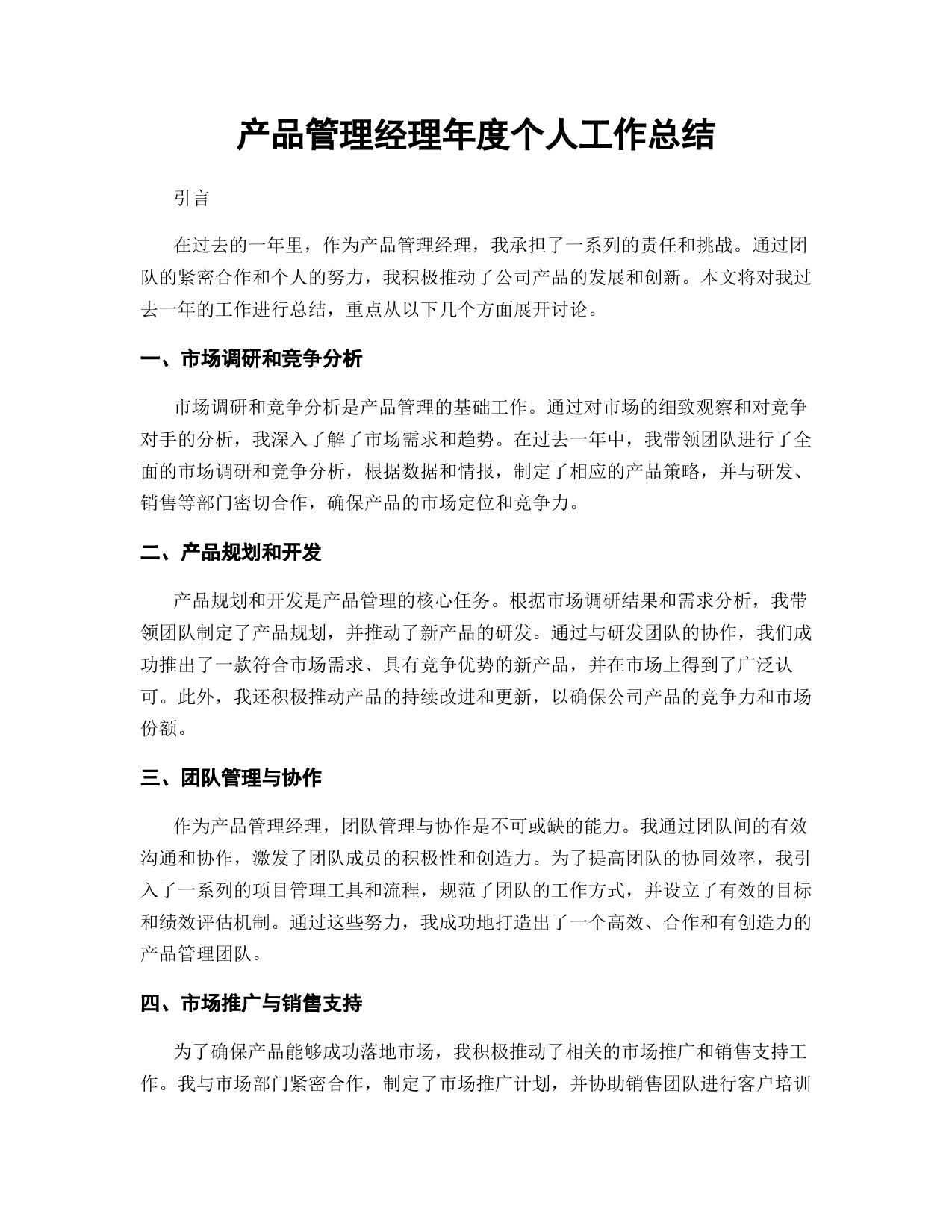 产品管理经理年度个人工作总结

引言

在过去的一年里，作为产品管理经理，我承担了一系列的责任和挑战。通过团队的紧密合作和个人的努力，我积极推动了公司产品的发展和创新。本文将对我过去一年的工作进行总结，重点从以下几个方面展开讨论。

一、市场调研和竞争分析

市场调研和竞争分析是产品管理的基础工作。通过对市场的细致观察和对竞争对手的分析，我深入了解了市场需求和趋势。在过去一年中，我带领团队进行了全面的市场调研和竞争分析，根据数据和情报，制定了相应的产品策略，并与研发、销售等部门密切合作，确保产品的市场定位和竞争力。

二、产品规划和开发

产品规划和开发是产品管理的核心任务。根据市场调研结果和需求分析，我带领团队制定了产品规划，并推动了新产品的研发。通过与研发团队的协作，我们成功推出了一款符合市场需求、具有竞争优势的新产品，并在市场上得到了广泛认可。此外，我还积极推动产品的持续改进和更新，以确保公司产品的竞争力和市场份额。

三、团队管理与协作

作为产品管理经理，团队管理与协作是不可或缺的能力。我通过团队间的有效沟通和协作，激发了团队成员的积极性和创造力。为了提高团队的协同效率，我引入了一系列的项目管理工具和流程，规范了团队的工作方式，并设立了有效的目标和绩效评估机制。通过这些努力，我成功地打造出了一个高效、合作和有创造力的产品管理团队。

四、市场推广与销售支持

为了确保产品能够成功落地市场，我积极推动了相关的市场推广和销售支持工作。我与市场部门紧密合作，制定了市场推广计划，并协助销售团队进行客户培训